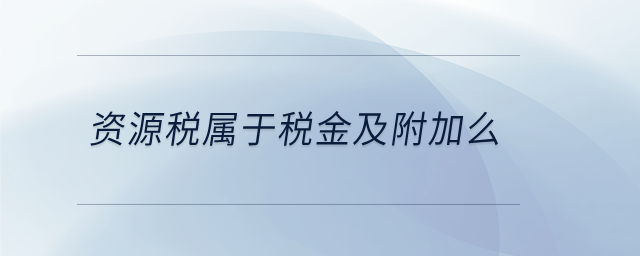 资源税属于税金及附加么